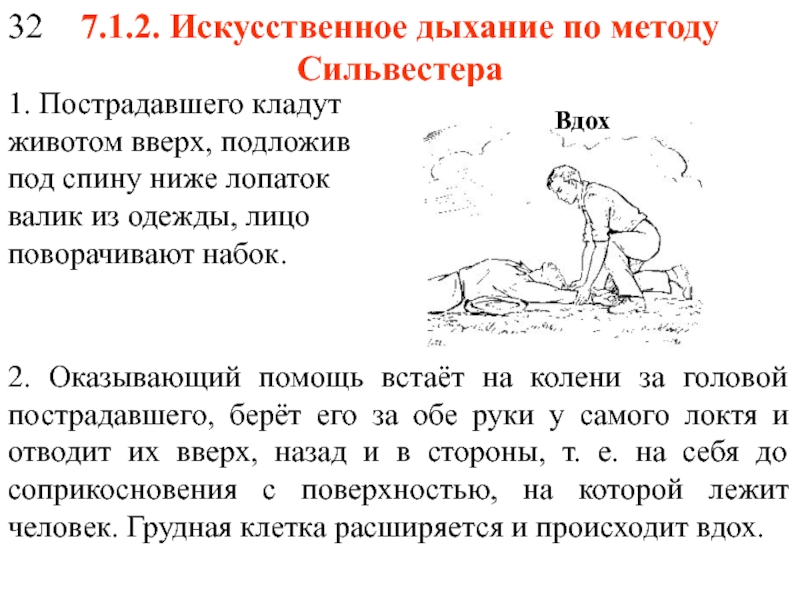 32 7.1.2. Искусственное дыхание по методу Сильвестера

1. Пострадавшего кладут животом вверх, подложив под спину ниже лопаток валик из одежды, лицо поворачивают набок.

Вдох

2. Оказывающий помощь встаёт на колени за головой пострадавшего, берёт его за обе руки у самого локтя и отводит их вверх, назад и в стороны, т. е. на себя до соприкосновения с поверхностью, на которой лежит человек. Грудная клетка расширяется и происходит вдох.